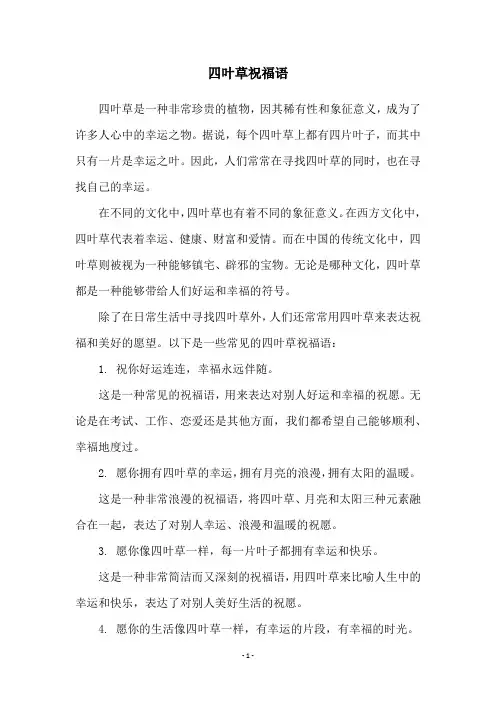 四叶草祝福语

四叶草是一种非常珍贵的植物，因其稀有性和象征意义，成为了许多人心中的幸运之物。据说，每个四叶草上都有四片叶子，而其中只有一片是幸运之叶。因此，人们常常在寻找四叶草的同时，也在寻找自己的幸运。

在不同的文化中，四叶草也有着不同的象征意义。在西方文化中，四叶草代表着幸运、健康、财富和爱情。而在中国的传统文化中，四叶草则被视为一种能够镇宅、辟邪的宝物。无论是哪种文化，四叶草都是一种能够带给人们好运和幸福的符号。

除了在日常生活中寻找四叶草外，人们还常常用四叶草来表达祝福和美好的愿望。以下是一些常见的四叶草祝福语：

1. 祝你好运连连，幸福永远伴随。

这是一种常见的祝福语，用来表达对别人好运和幸福的祝愿。无论是在考试、工作、恋爱还是其他方面，我们都希望自己能够顺利、幸福地度过。

2. 愿你拥有四叶草的幸运，拥有月亮的浪漫，拥有太阳的温暖。

这是一种非常浪漫的祝福语，将四叶草、月亮和太阳三种元素融合在一起，表达了对别人幸运、浪漫和温暖的祝愿。

3. 愿你像四叶草一样，每一片叶子都拥有幸运和快乐。

这是一种非常简洁而又深刻的祝福语，用四叶草来比喻人生中的幸运和快乐，表达了对别人美好生活的祝愿。

4. 愿你的生活像四叶草一样，有幸运的片段，有幸福的时光。

- 1 -